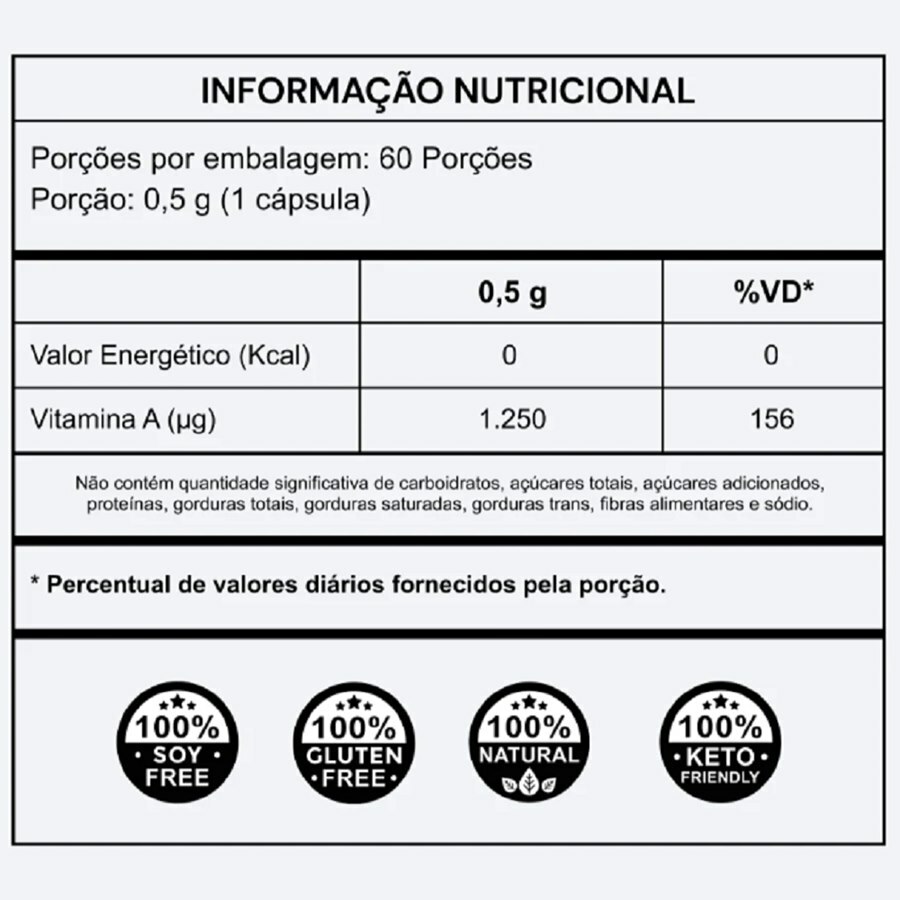 INFORMAÇÃO NUTRICIONAL

Porções por embalagem: 60 Porções
Porção: 0,5 g (1 cápsula)

| | 0,5 g | %VD* |
|---|---|---|
| Valor Energético (Kcal) | 0 | 0 |
| Vitamina A (µg) | 1.250 | 156 |

Não contém quantidade significativa de carboidratos, açúcares totais, açúcares adicionados, proteínas, gorduras totais, gorduras saturadas, gorduras trans, fibras alimentares e sódio.

* Percentual de valores diários fornecidos pela porção.

100% SOY FREE

100% GLUTEN FREE

100% NATURAL

100% KETO FRIENDLY